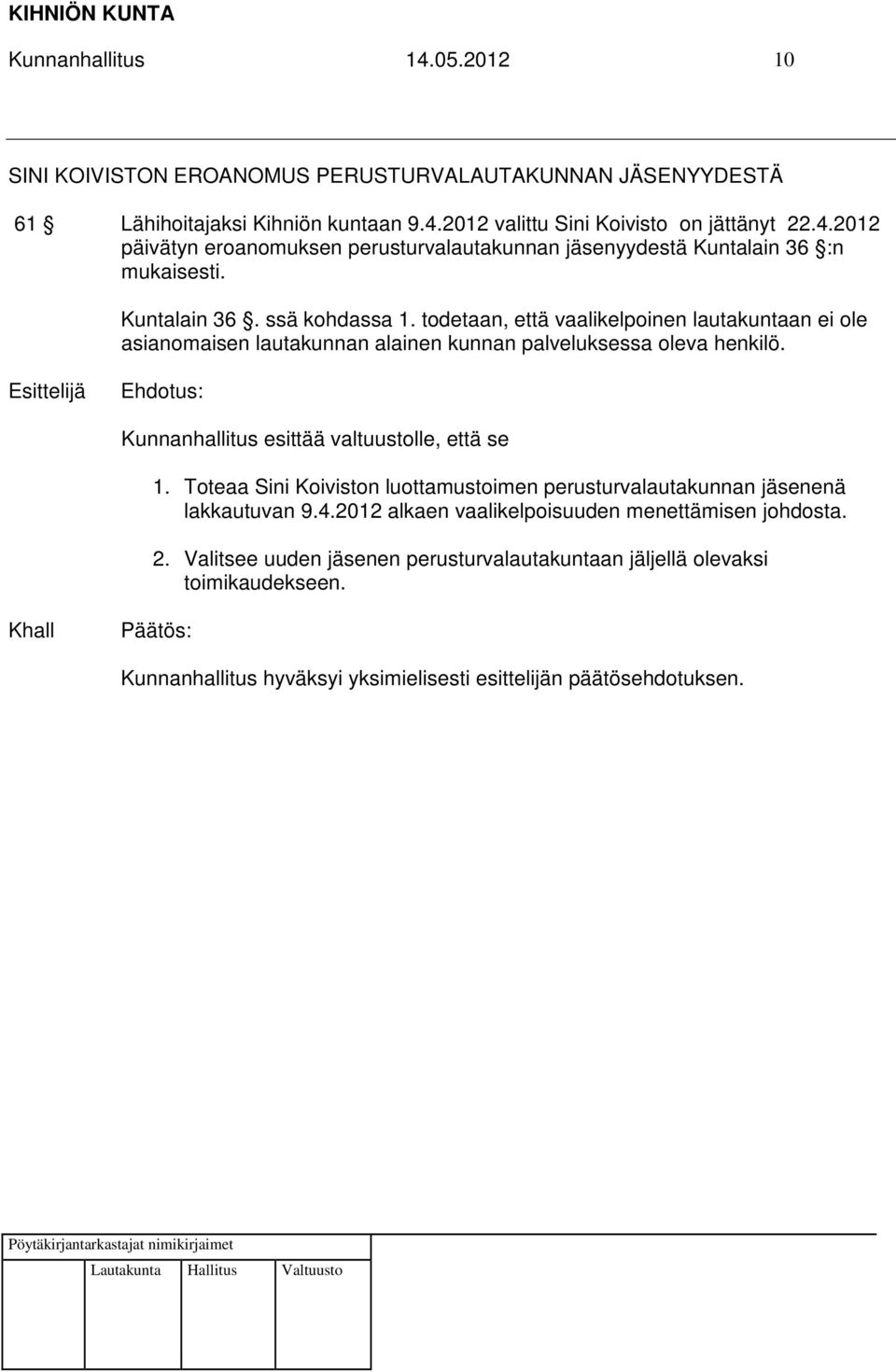 KIHNIÖN KUNTA

Kunnanhallitus 14.05.2012 10

SINI KOIVISTON EROANOMUS PERUSTURVALAUTAKUNNAN JÄSENYYDESTÄ

61 § Lähihoitajaksi Kihniön kuntaan 9.4.2012 valittu Sini Koivisto on jättänyt 22.4.2012 päivätyn eroanomuksen perusturvalautakunnan jäsenyydestä Kuntalain 36 §:n mukaisesti.

Kuntalain 36 §. ssä kohdassa 1. todetaan, että vaalikelpoinen lautakuntaan ei ole asianomaisen lautakunnan alainen kunnan palveluksessa oleva henkilö.

Esittelijä Ehdotus:

Kunnanhallitus esittää valtuustolle, että se

1. Toteaa Sini Koiviston luottamustoimen perusturvalautakunnan jäsenenä lakkautuvan 9.4.2012 alkaen vaalikelpoisuuden menettämisen johdosta.

2. Valitsee uuden jäsenen perusturvalautakuntaan jäljellä olevaksi toimikaudekseen.

Khall Päätös:

Kunnanhallitus hyväksyi yksimielisesti esittelijän päätösehdotuksen.

Pöytäkirjantarkastajat nimikirjaimet

Lautakunta Hallitus Valtuusto